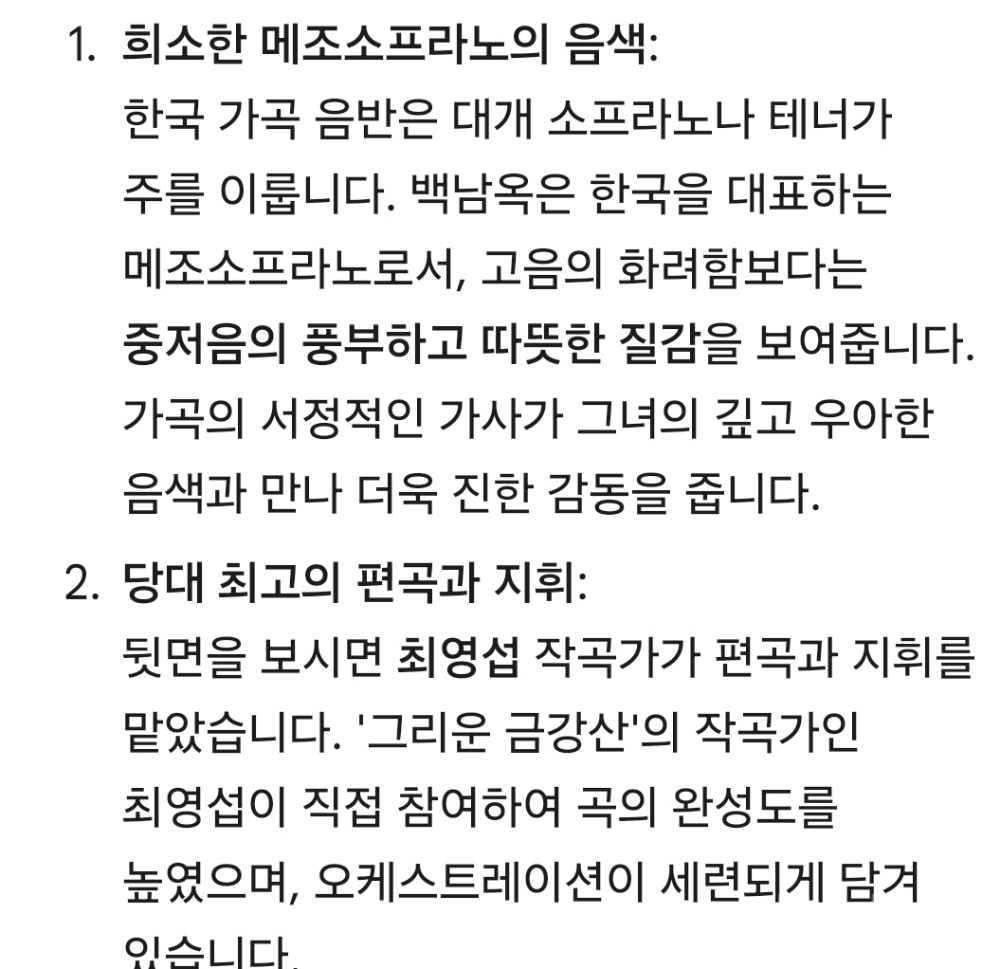 1. 희소한 메조소프라노의 음색:
한국 가곡 음반은 대개 소프라노나 테너가 주를 이룹니다. 백남옥은 한국을 대표하는 메조소프라노로서, 고음의 화려함보다는 중저음의 풍부하고 따뜻한 질감을 보여줍니다. 가곡의 서정적인 가사가 그녀의 깊고 우아한 음색과 만나 더욱 진한 감동을 줍니다.

2. 당대 최고의 편곡과 지휘:
뒷면을 보시면 최영섭 작곡가가 편곡과 지휘를 맡았습니다. '그리운 금강산'의 작곡가인 최영섭이 직접 참여하여 곡의 완성도를 높였으며, 오케스트레이션이 세련되게 담겨 있습니다.